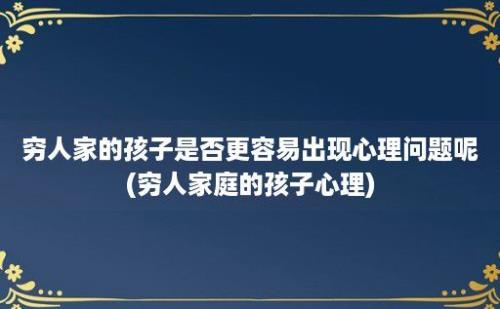 穷人家的孩子是否更容易出现心理问题呢(穷人家庭的孩子心理)